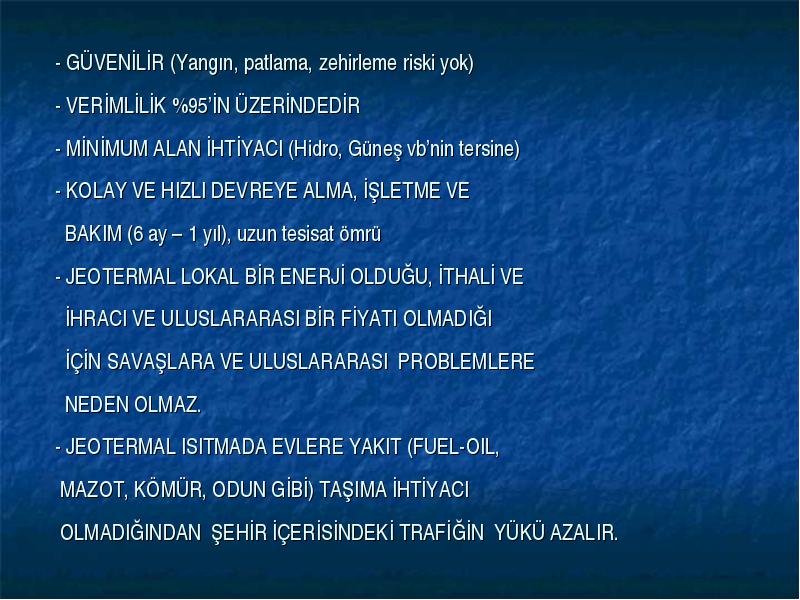 - GÜVENİLİR (Yangın, patlama, zehirleme riski yok)

- VERİMLİLİK %95'İN ÜZERİNDEDİR

- MİNİMUM ALAN İHTİYACI (Hidro, Güneş vb'nin tersine)

- KOLAY VE HIZLI DEVREYE ALMA, İŞLETME VE BAKIM (6 ay – 1 yıl), uzun tesisat ömrü

- JEOTERMAL LOKAL BİR ENERJİ OLDUĞU, İTHALİ VE İHRACI VE ULUSLARARASI BİR FİYATI OLMADIĞI İÇİN SAVAŞLARA VE ULUSLARARASI PROBLEMLERE NEDEN OLMAZ.

- JEOTERMAL ISITMADA EVLERE YAKIT (FUEL-OIL, MAZOT, KÖMÜR, ODUN GİBİ) TAŞIMA İHTİYACI OLMADIĞINDAN ŞEHİR İÇERİSİNDEKİ TRAFİĞİN YÜKÜ AZALIR.